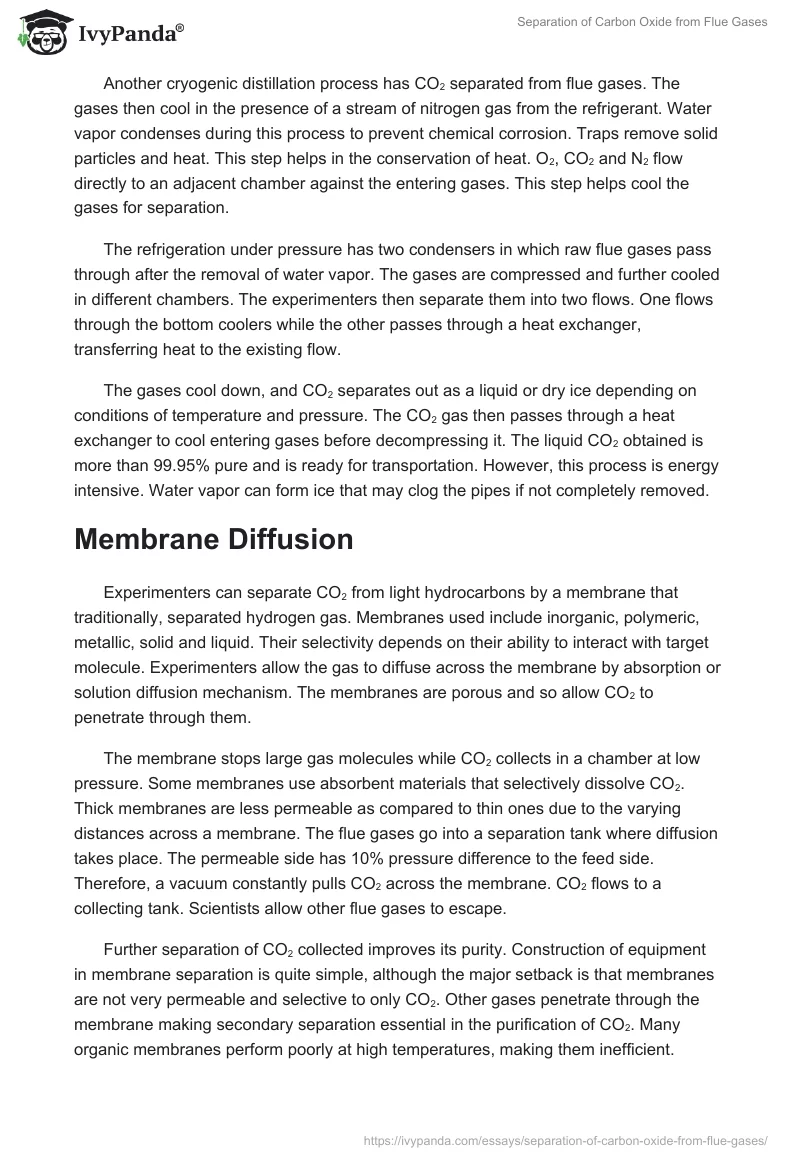 IvyPanda®

Separation of Carbon Oxide from Flue Gases

Another cryogenic distillation process has $CO_2$ separated from flue gases. The gases then cool in the presence of a stream of nitrogen gas from the refrigerant. Water vapor condenses during this process to prevent chemical corrosion. Traps remove solid particles and heat. This step helps in the conservation of heat. $O_2$, $CO_2$ and $N_2$ flow directly to an adjacent chamber against the entering gases. This step helps cool the gases for separation.

The refrigeration under pressure has two condensers in which raw flue gases pass through after the removal of water vapor. The gases are compressed and further cooled in different chambers. The experimenters then separate them into two flows. One flows through the bottom coolers while the other passes through a heat exchanger, transferring heat to the existing flow.

The gases cool down, and $CO_2$ separates out as a liquid or dry ice depending on conditions of temperature and pressure. The $CO_2$ gas then passes through a heat exchanger to cool entering gases before decompressing it. The liquid $CO_2$ obtained is more than 99.95% pure and is ready for transportation. However, this process is energy intensive. Water vapor can form ice that may clog the pipes if not completely removed.

Membrane Diffusion

Experimenters can separate $CO_2$ from light hydrocarbons by a membrane that traditionally, separated hydrogen gas. Membranes used include inorganic, polymeric, metallic, solid and liquid. Their selectivity depends on their ability to interact with target molecule. Experimenters allow the gas to diffuse across the membrane by absorption or solution diffusion mechanism. The membranes are porous and so allow $CO_2$ to penetrate through them.

The membrane stops large gas molecules while $CO_2$ collects in a chamber at low pressure. Some membranes use absorbent materials that selectively dissolve $CO_2$. Thick membranes are less permeable as compared to thin ones due to the varying distances across a membrane. The flue gases go into a separation tank where diffusion takes place. The permeable side has 10% pressure difference to the feed side. Therefore, a vacuum constantly pulls $CO_2$ across the membrane. $CO_2$ flows to a collecting tank. Scientists allow other flue gases to escape.

Further separation of $CO_2$ collected improves its purity. Construction of equipment in membrane separation is quite simple, although the major setback is that membranes are not very permeable and selective to only $CO_2$. Other gases penetrate through the membrane making secondary separation essential in the purification of $CO_2$. Many organic membranes perform poorly at high temperatures, making them inefficient.

https://ivypanda.com/essays/separation-of-carbon-oxide-from-flue-gases/